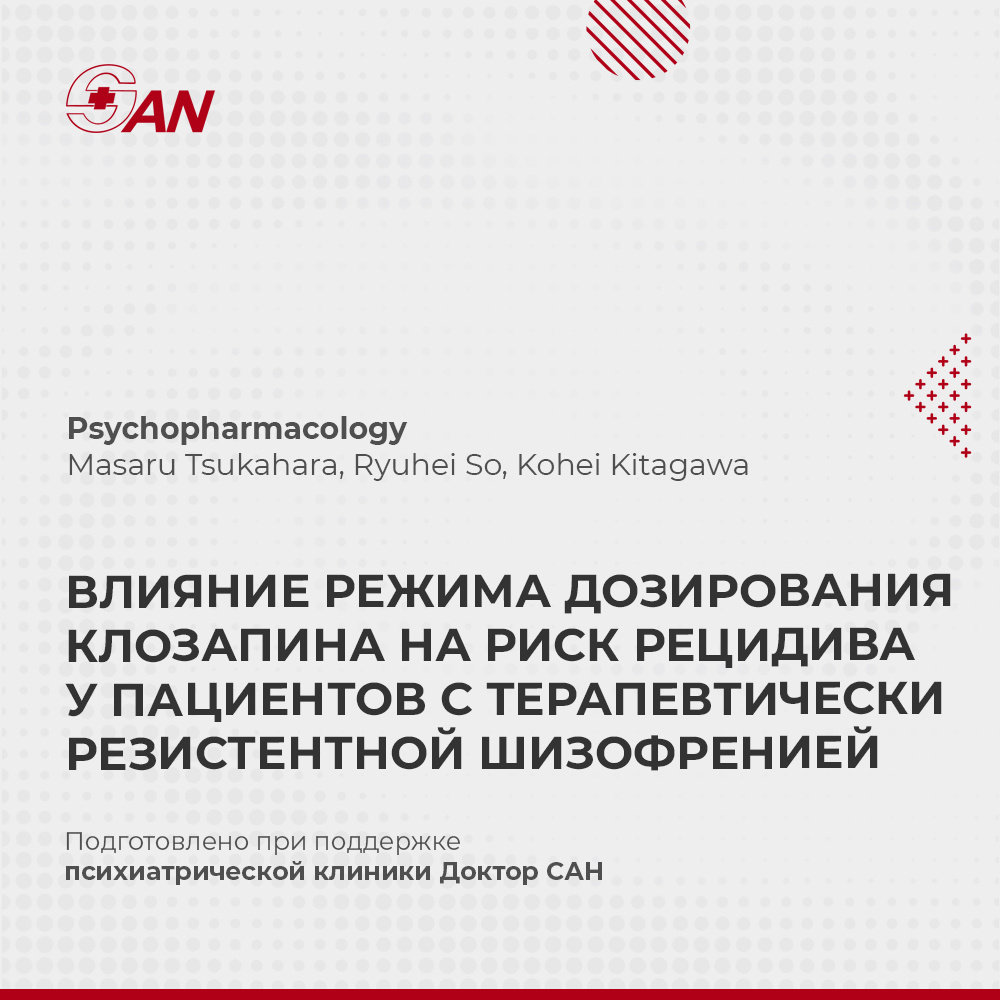 SAN

Psychopharmacology
Masaru Tsukahara, Ryuhei So, Kohei Kitagawa

ВЛИЯНИЕ РЕЖИМА ДОЗИРОВАНИЯ КЛОЗАПИНА НА РИСК РЕЦИДИВА У ПАЦИЕНТОВ С ТЕРАПЕВТИЧЕСКИ РЕЗИСТЕНТНОЙ ШИЗОФРЕНИЕЙ

Подготовлено при поддержке
психиатрической клиники Доктор САН